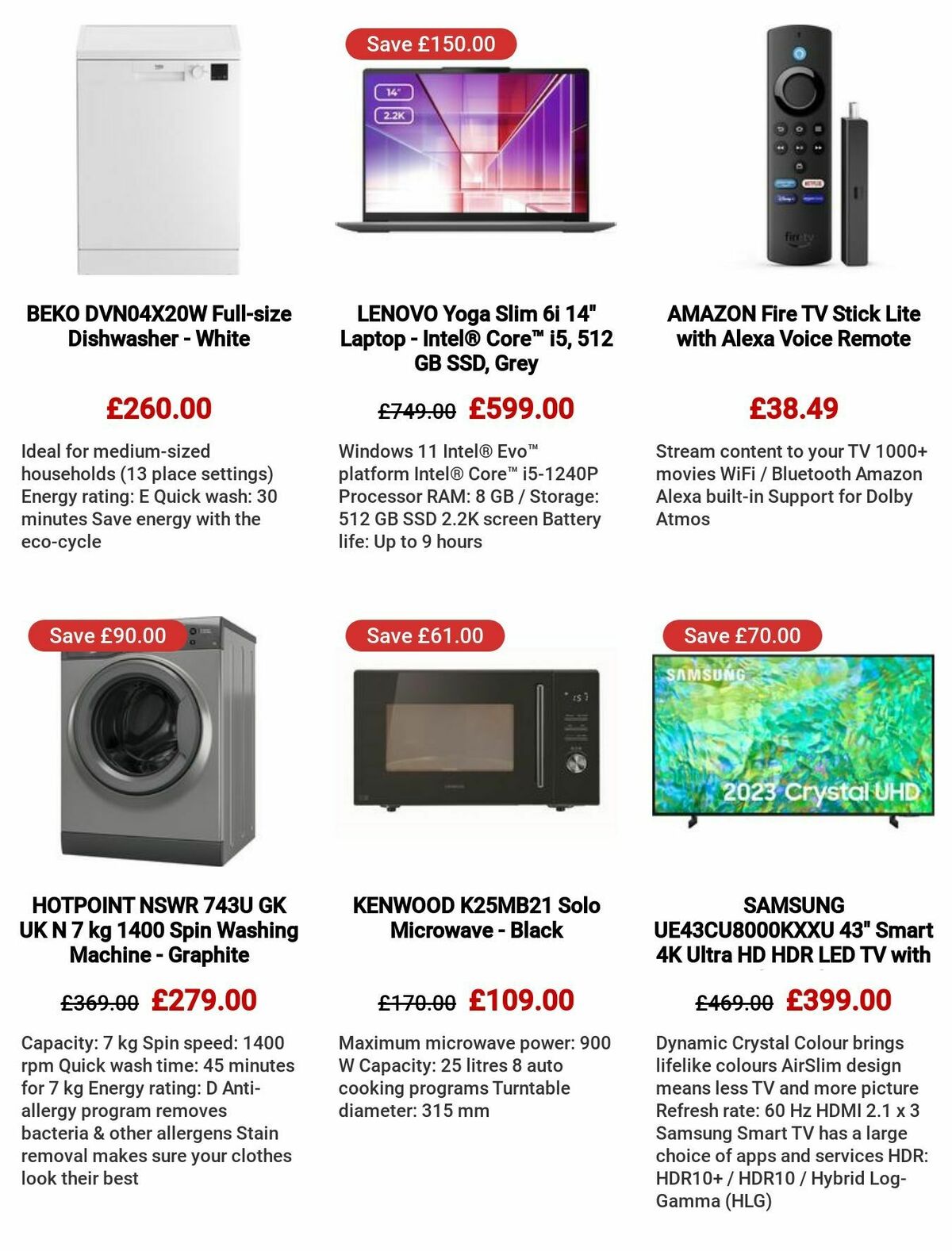 BEKO DVN04X20W Full-size Dishwasher - White

£260.00

Ideal for medium-sized households (13 place settings) Energy rating: E Quick wash: 30 minutes Save energy with the eco-cycle

Save £150.00

14"
2.2K

LENOVO Yoga Slim 6i 14" Laptop - Intel® Core™ i5, 512 GB SSD, Grey

£749.00 £599.00

Windows 11 Intel® Evo™ platform Intel® Core™ i5-1240P Processor RAM: 8 GB / Storage: 512 GB SSD 2.2K screen Battery life: Up to 9 hours

AMAZON Fire TV Stick Lite with Alexa Voice Remote

£38.49

Stream content to your TV 1000+ movies WiFi / Bluetooth Amazon Alexa built-in Support for Dolby Atmos

Save £90.00

HOTPOINT NSWR 743U GK UK N 7 kg 1400 Spin Washing Machine - Graphite

£369.00 £279.00

Capacity: 7 kg Spin speed: 1400 rpm Quick wash time: 45 minutes for 7 kg Energy rating: D Anti-allergy program removes bacteria & other allergens Stain removal makes sure your clothes look their best

Save £61.00

KENWOOD K25MB21 Solo Microwave - Black

£170.00 £109.00

Maximum microwave power: 900 W Capacity: 25 litres 8 auto cooking programs Turntable diameter: 315 mm

Save £70.00

SAMSUNG

2023 Crystal UHD

SAMSUNG UE43CU8000KXXU 43" Smart 4K Ultra HD HDR LED TV with

£469.00 £399.00

Dynamic Crystal Colour brings lifelike colours AirSlim design means less TV and more picture Refresh rate: 60 Hz HDMI 2.1 x 3 Samsung Smart TV has a large choice of apps and services HDR: HDR10+ / HDR10 / Hybrid Log-Gamma (HLG)